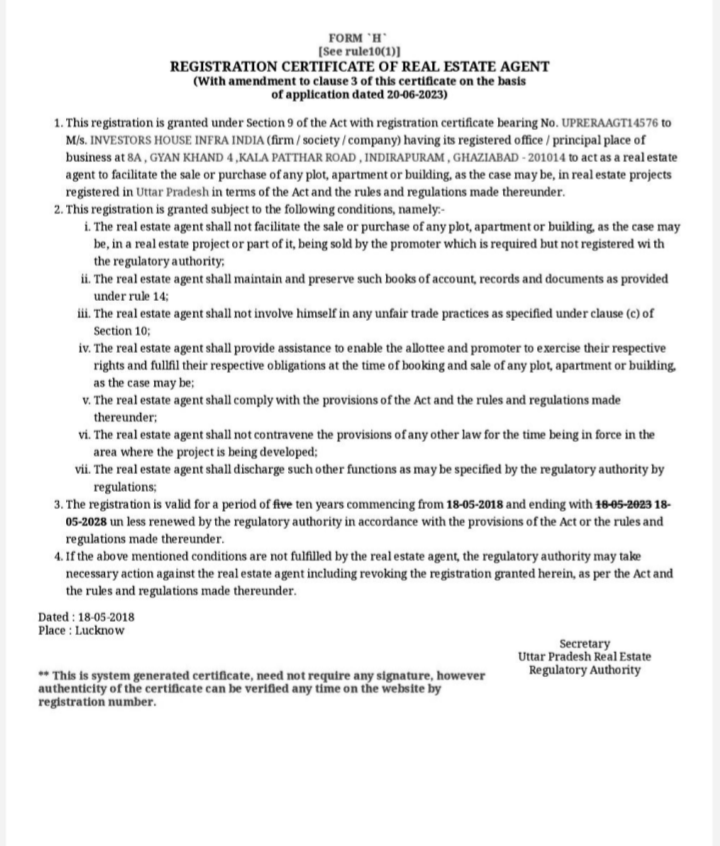 FORM `H`
[See rule10(1)]
REGISTRATION CERTIFICATE OF REAL ESTATE AGENT
(With amendment to clause 3 of this certificate on the basis of application dated 20-06-2023)

1. This registration is granted under Section 9 of the Act with registration certificate bearing No. UPRERAAGT14576 to M/s. INVESTORS HOUSE INFRA INDIA (firm / society / company) having its registered office / principal place of business at 8A , GYAN KHAND 4 ,KALA PATTHAR ROAD , INDIRAPURAM , GHAZIABAD - 201014 to act as a real estate agent to facilitate the sale or purchase of any plot, apartment or building, as the case may be, in real estate projects registered in Uttar Pradesh in terms of the Act and the rules and regulations made thereunder.
2. This registration is granted subject to the following conditions, namely:-
i. The real estate agent shall not facilitate the sale or purchase of any plot, apartment or building, as the case may be, in a real estate project or part of it, being sold by the promoter which is required but not registered wi th the regulatory authority;
ii. The real estate agent shall maintain and preserve such books of account, records and documents as provided under rule 14;
iii. The real estate agent shall not involve himself in any unfair trade practices as specified under clause (c) of Section 10;
iv. The real estate agent shall provide assistance to enable the allottee and promoter to exercise their respective rights and fullfil their respective obligations at the time of booking and sale of any plot, apartment or building, as the case may be;
v. The real estate agent shall comply with the provisions of the Act and the rules and regulations made thereunder;
vi. The real estate agent shall not contravene the provisions of any other law for the time being in force in the area where the project is being developed;
vii. The real estate agent shall discharge such other functions as may be specified by the regulatory authority by regulations;
3. The registration is valid for a period of five ten years commencing from 18-05-2018 and ending with 18-05-2023 18-05-2028 un less renewed by the regulatory authority in accordance with the provisions of the Act or the rules and regulations made thereunder.
4. If the above mentioned conditions are not fulfilled by the real estate agent, the regulatory authority may take necessary action against the real estate agent including revoking the registration granted herein, as per the Act and the rules and regulations made thereunder.

Dated : 18-05-2018
Place : Lucknow

Secretary
Uttar Pradesh Real Estate
Regulatory Authority

** This is system generated certificate, need not require any signature, however authenticity of the certificate can be verified any time on the website by registration number.